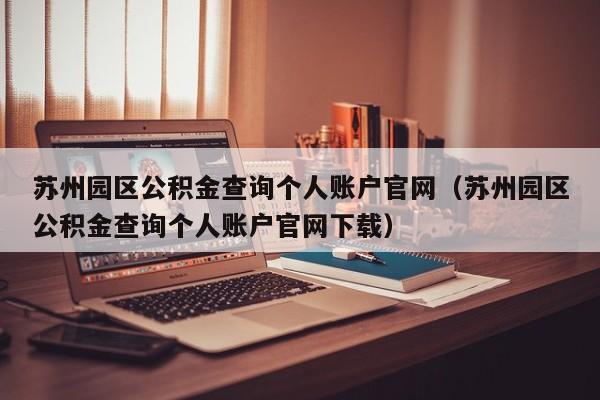 苏州园区公积金查询个人账户官网（苏州园区公积金查询个人账户官网下载）